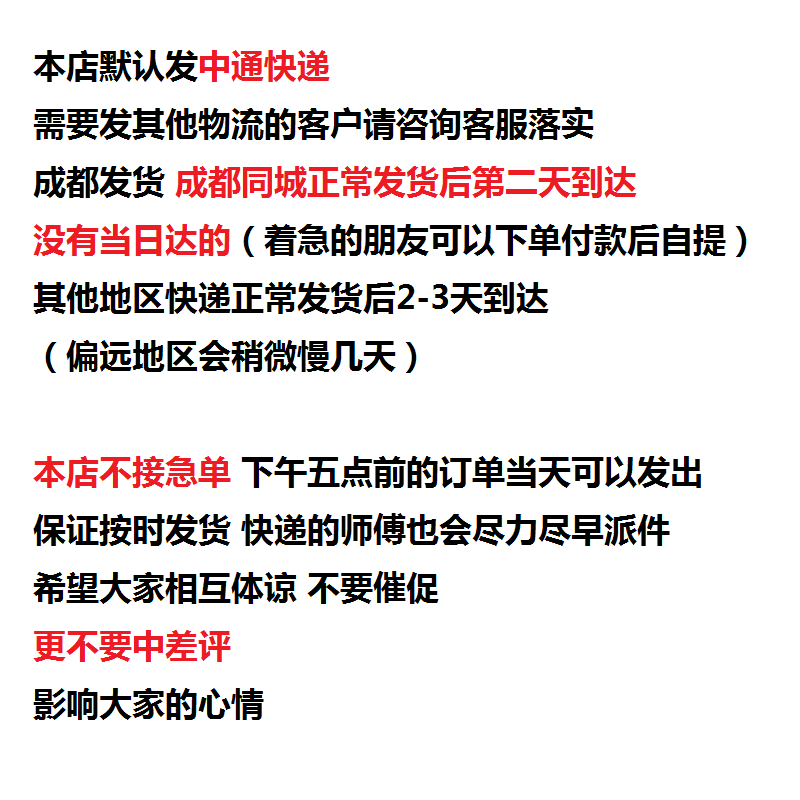 本店默认发中通快递
需要发其他物流的客户请咨询客服落实
成都发货 成都同城正常发货后第二天到达
没有当日达的（着急的朋友可以下单付款后自提）
其他地区快递正常发货后2-3天到达
（偏远地区会稍微慢几天）

本店不接急单 下午五点前的订单当天可以发出
保证按时发货 快递的师傅也会尽力尽早派件
希望大家相互体谅 不要催促
更不要中差评
影响大家的心情